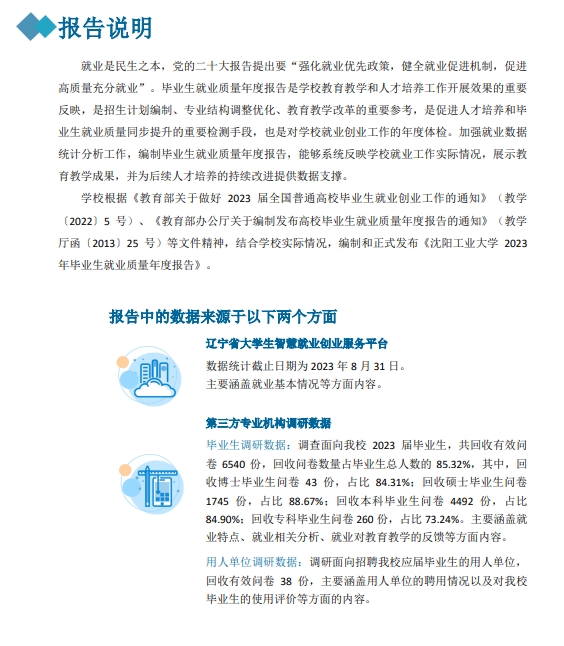 报告说明

就业是民生之本，党的二十大报告提出要“强化就业优先政策，健全就业促进机制，促进高质量充分就业”。毕业生就业质量年度报告是学校教育教学和人才培养工作开展效果的重要反映，是招生计划编制、专业结构调整优化、教育教学改革的重要参考，是促进人才培养和毕业生就业质量同步提升的重要检测手段，也是对学校就业创业工作的年度体检。加强就业数据统计分析工作，编制毕业生就业质量年度报告，能够系统反映学校就业工作实际情况，展示教育教学成果，并为后续人才培养的持续改进提供数据支撑。

学校根据《教育部关于做好 2023 届全国普通高校毕业生就业创业工作的通知》（教学〔2022〕5 号）、《教育部办公厅关于编制发布高校毕业生就业质量年度报告的通知》（教学厅函〔2013〕25 号）等文件精神，结合学校实际情况，编制和正式发布《沈阳工业大学 2023 年毕业生就业质量年度报告》。

报告中的数据来源于以下两个方面

辽宁省大学生智慧就业创业服务平台

数据统计截止日期为 2023 年 8 月 31 日。
主要涵盖就业基本情况等方面内容。

第三方专业机构调研数据

毕业生调研数据：调查面向我校 2023 届毕业生，共回收有效问卷 6540 份，回收问卷数量占毕业生总人数的 85.32%，其中，回收博士毕业生问卷 43 份，占比 84.31%；回收硕士毕业生问卷 1745 份，占比 88.67%；回收本科毕业生问卷 4492 份，占比 84.90%；回收专科毕业生问卷 260 份，占比 73.24%。主要涵盖就业特点、就业相关分析、就业对教育教学的反馈等方面内容。

用人单位调研数据：调研面向招聘我校应届毕业生的用人单位，回收有效问卷 38 份，主要涵盖用人单位的聘用情况以及对我校毕业生的使用评价等方面的内容。